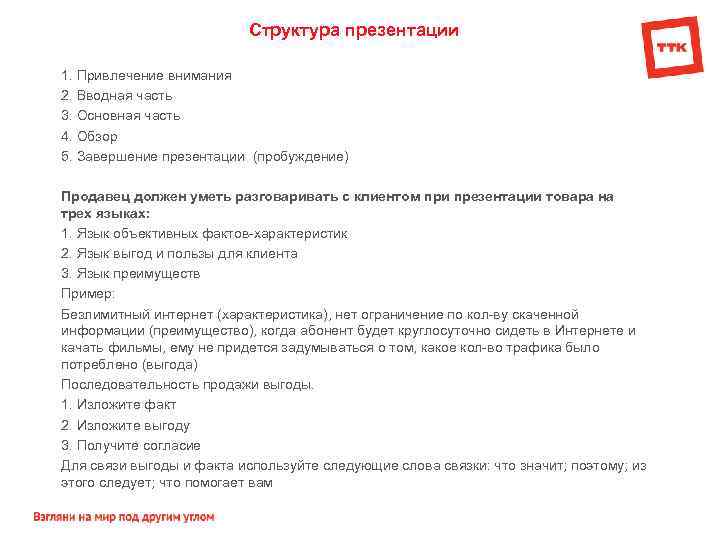 Структура презентации

ТТК

1. Привлечение внимания
2. Вводная часть
3. Основная часть
4. Обзор
5. Завершение презентации (пробуждение)

Продавец должен уметь разговаривать с клиентом при презентации товара на трех языках:
1. Язык объективных фактов-характеристик
2. Язык выгод и пользы для клиента
3. Язык преимуществ
Пример:
Безлимитный интернет (характеристика), нет ограничение по кол-ву скаченной информации (преимущество), когда абонент будет круглосуточно сидеть в Интернете и качать фильмы, ему не придется задумываться о том, какое кол-во трафика было потреблено (выгода)
Последовательность продажи выгоды.
1. Изложите факт
2. Изложите выгоду
3. Получите согласие
Для связи выгоды и факта используйте следующие слова связки: что значит; поэтому; из этого следует; что помогает вам

Взгляни на мир под другим углом